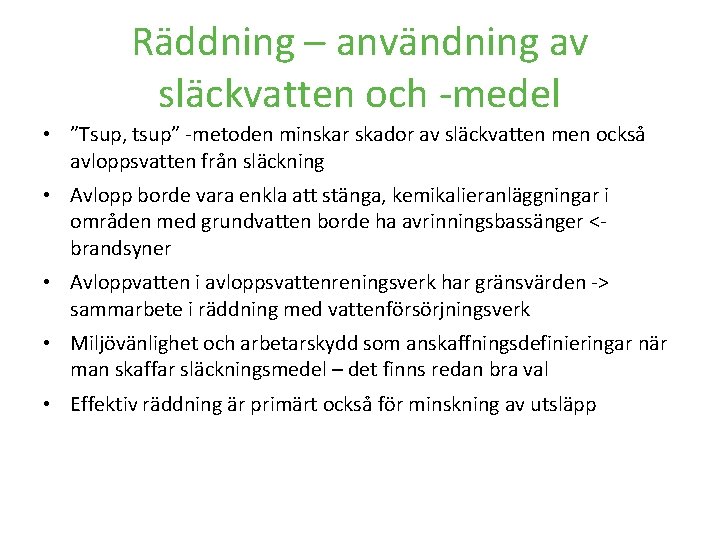 Räddning – användning av släckvatten och -medel

• ”Tsup, tsup” -metoden minskar skador av släckvatten men också avloppsvatten från släckning
• Avlopp borde vara enkla att stänga, kemikalieranläggningar i områden med grundvatten borde ha avrinningsbassänger <- brandsyner
• Avloppvatten i avloppsvattenreningsverk har gränsvärden -> sammarbete i räddning med vattenförsörjningsverk
• Miljövänlighet och arbetarskydd som anskaffningsdefinieringar när man skaffar släckningsmedel – det finns redan bra val
• Effektiv räddning är primärt också för minskning av utsläpp